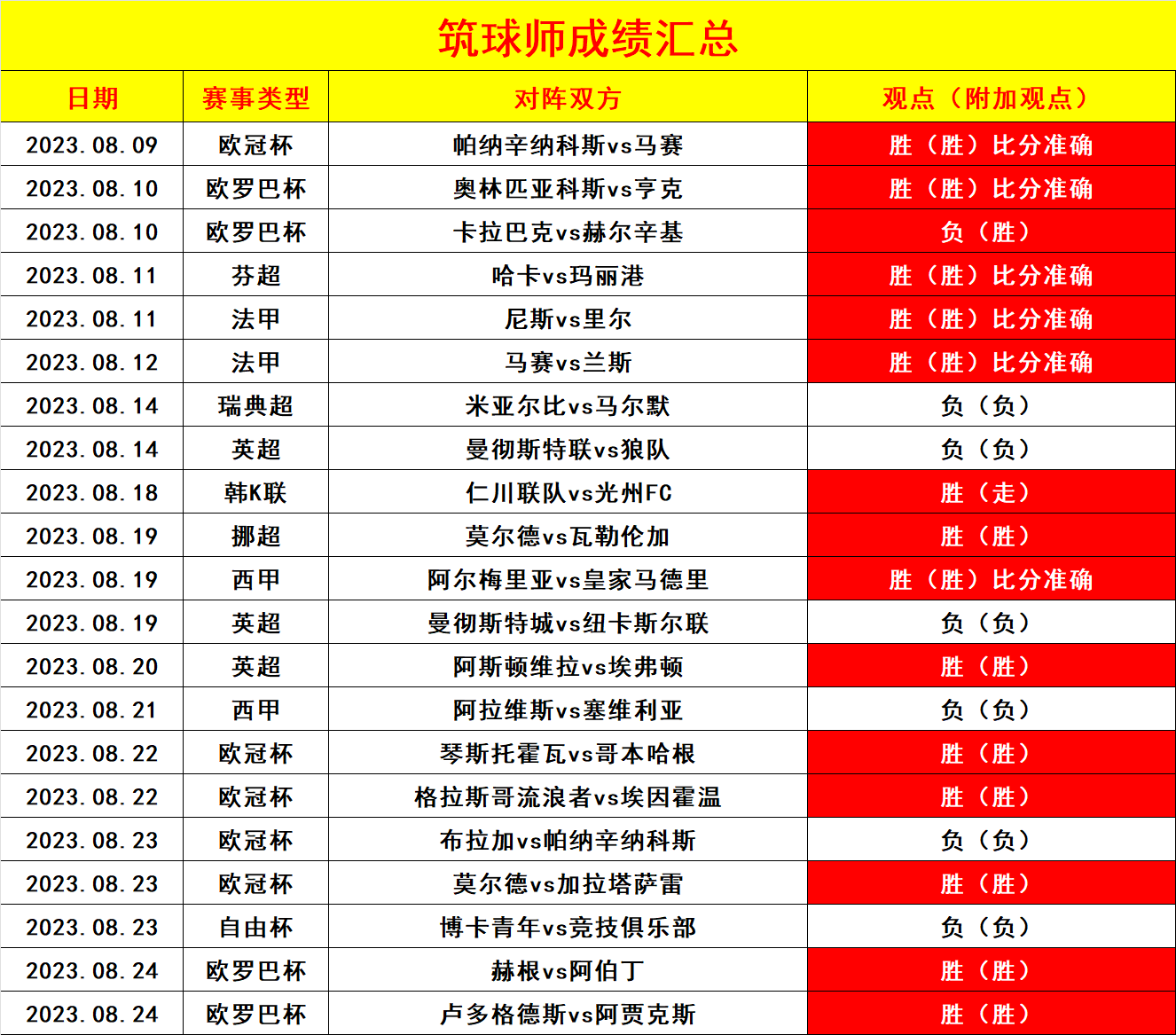 筑球师成绩汇总

| 日期 | 赛事类型 | 对阵双方 | 观点（附加观点） |
|---|---|---|---|
| 2023.08.09 | 欧冠杯 | 帕纳辛纳科斯vs马赛 | 胜（胜）比分准确 |
| 2023.08.10 | 欧罗巴杯 | 奥林匹亚科斯vs亨克 | 胜（胜）比分准确 |
| 2023.08.10 | 欧罗巴杯 | 卡拉巴克vs赫尔辛基 | 负（胜） |
| 2023.08.11 | 芬超 | 哈卡vs玛丽港 | 胜（胜）比分准确 |
| 2023.08.11 | 法甲 | 尼斯vs里尔 | 胜（胜）比分准确 |
| 2023.08.12 | 法甲 | 马赛vs兰斯 | 胜（胜）比分准确 |
| 2023.08.14 | 瑞典超 | 米亚尔比vs马尔默 | 负（负） |
| 2023.08.14 | 英超 | 曼彻斯特联vs狼队 | 负（负） |
| 2023.08.18 | 韩K联 | 仁川联队vs光州FC | 胜（走） |
| 2023.08.19 | 挪超 | 莫尔德vs瓦勒伦加 | 胜（胜） |
| 2023.08.19 | 西甲 | 阿尔梅里亚vs皇家马德里 | 胜（胜）比分准确 |
| 2023.08.19 | 英超 | 曼彻斯特城vs纽卡斯尔联 | 负（负） |
| 2023.08.20 | 英超 | 阿斯顿维拉vs埃弗顿 | 胜（胜） |
| 2023.08.21 | 西甲 | 阿拉维斯vs塞维利亚 | 负（负） |
| 2023.08.22 | 欧冠杯 | 琴斯托霍瓦vs哥本哈根 | 胜（胜） |
| 2023.08.22 | 欧冠杯 | 格拉斯哥流浪者vs埃因霍温 | 胜（胜） |
| 2023.08.23 | 欧冠杯 | 布拉加vs帕纳辛纳科斯 | 负（负） |
| 2023.08.23 | 欧冠杯 | 莫尔德vs加拉塔萨雷 | 胜（胜） |
| 2023.08.23 | 自由杯 | 博卡青年vs竞技俱乐部 | 负（负） |
| 2023.08.24 | 欧罗巴杯 | 赫根vs阿伯丁 | 胜（胜） |
| 2023.08.24 | 欧罗巴杯 | 卢多格德斯vs阿贾克斯 | 胜（胜） |